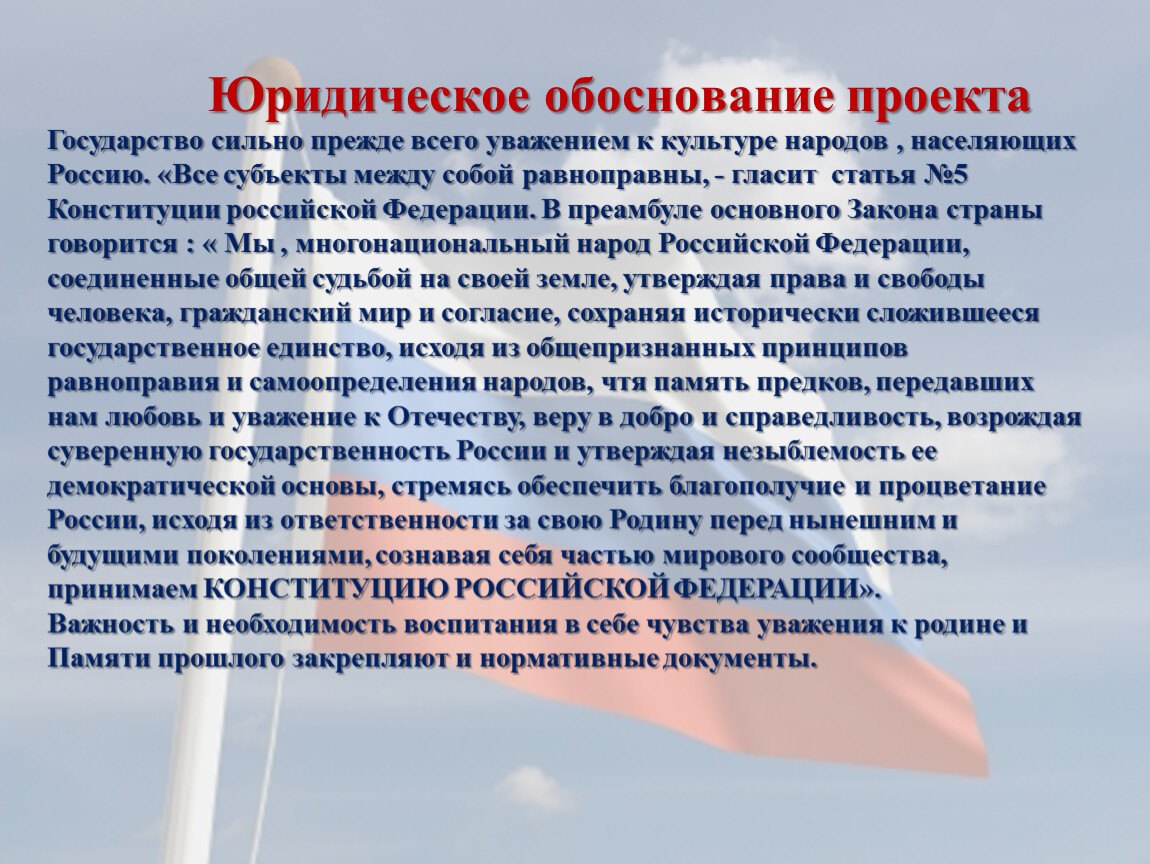 Юридическое обоснование проекта

Государство сильно прежде всего уважением к культуре народов , населяющих Россию. «Все субъекты между собой равноправны, - гласит статья №5 Конституции российской Федерации. В преамбуле основного Закона страны говорится : « Мы , многонациональный народ Российской Федерации, соединенные общей судьбой на своей земле, утверждая права и свободы человека, гражданский мир и согласие, сохраняя исторически сложившееся государственное единство, исходя из общепризнанных принципов равноправия и самоопределения народов, чтя память предков, передавших нам любовь и уважение к Отечеству, веру в добро и справедливость, возрождая суверенную государственность России и утверждая незыблемость ее демократической основы, стремясь обеспечить благополучие и процветание России, исходя из ответственности за свою Родину перед нынешним и будущими поколениями, сознавая себя частью мирового сообщества, принимаем КОНСТИТУЦИЮ РОССИЙСКОЙ ФЕДЕРАЦИИ».
Важность и необходимость воспитания в себе чувства уважения к родине и Памяти прошлого закрепляют и нормативные документы.